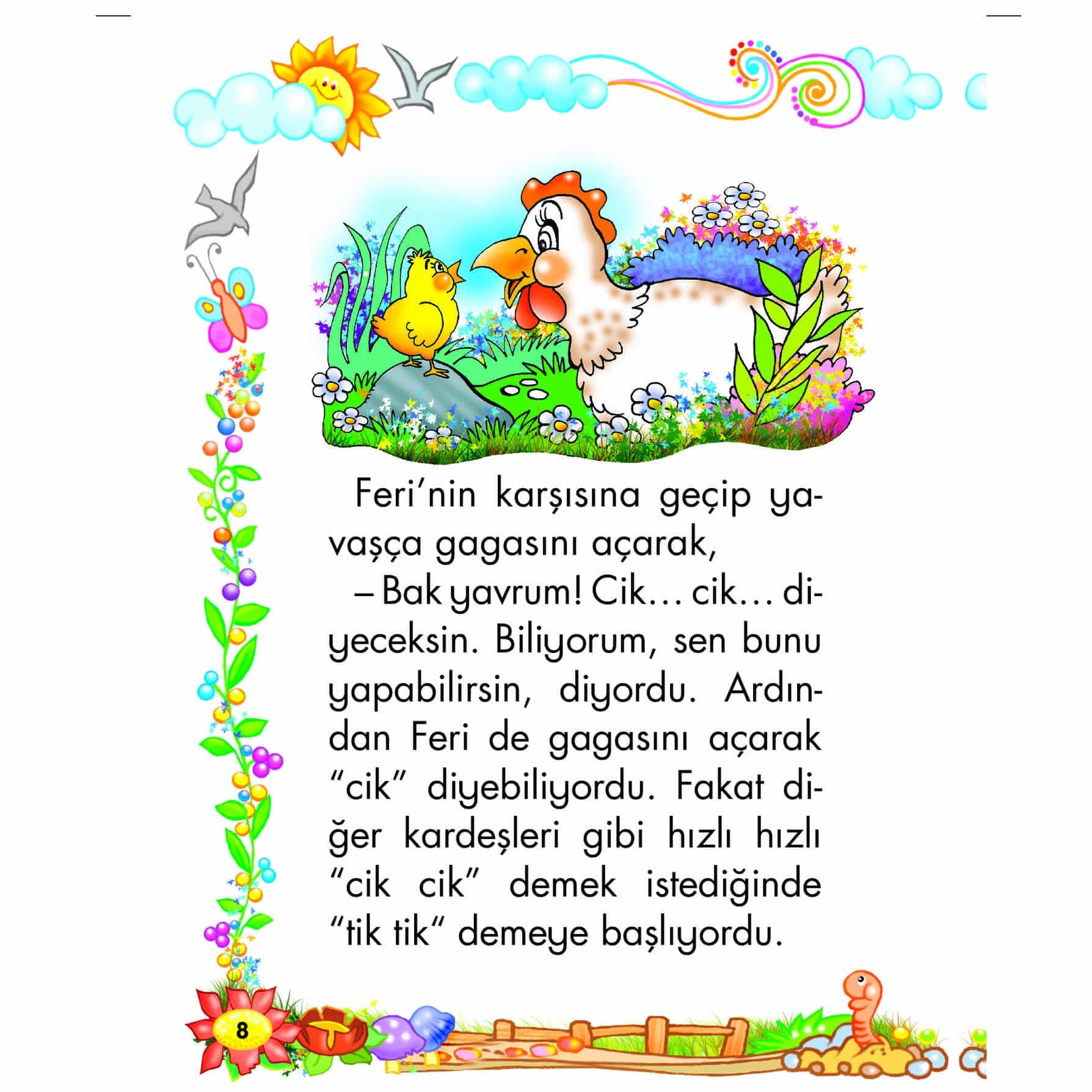 Feri'nin karşısına geçip yavaşça gagasını açarak,

– Bak yavrum! Cik… cik… diyeceksin. Biliyorum, sen bunu yapabilirsin, diyordu. Ardından Feri de gagasını açarak "cik" diyebiliyordu. Fakat diğer kardeşleri gibi hızlı hızlı "cik cik" demek istediğinde "tik tik" demeye başlıyordu.

8